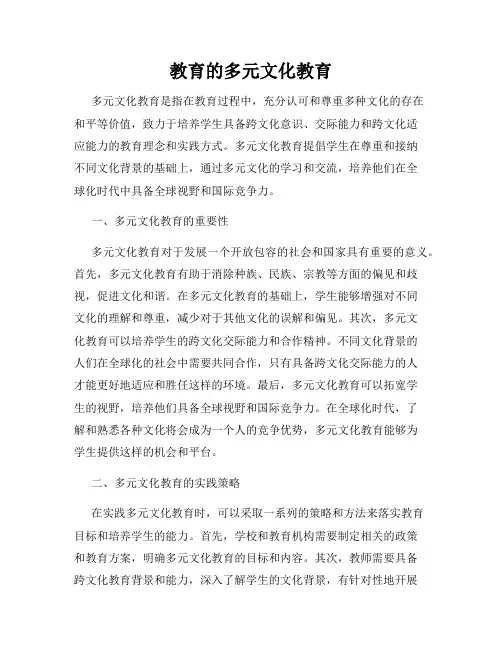 教育的多元文化教育

多元文化教育是指在教育过程中，充分认可和尊重多种文化的存在和平等价值，致力于培养学生具备跨文化意识、交际能力和跨文化适应能力的教育理念和实践方式。多元文化教育提倡学生在尊重和接纳不同文化背景的基础上，通过多元文化的学习和交流，培养他们在全球化时代中具备全球视野和国际竞争力。

一、多元文化教育的重要性

多元文化教育对于发展一个开放包容的社会和国家具有重要的意义。首先，多元文化教育有助于消除种族、民族、宗教等方面的偏见和歧视，促进文化和谐。在多元文化教育的基础上，学生能够增强对不同文化的理解和尊重，减少对于其他文化的误解和偏见。其次，多元文化教育可以培养学生的跨文化交际能力和合作精神。不同文化背景的人们在全球化的社会中需要共同合作，只有具备跨文化交际能力的人才能更好地适应和胜任这样的环境。最后，多元文化教育可以拓宽学生的视野，培养他们具备全球视野和国际竞争力。在全球化时代，了解和熟悉各种文化将会成为一个人的竞争优势，多元文化教育能够为学生提供这样的机会和平台。

二、多元文化教育的实践策略

在实践多元文化教育时，可以采取一系列的策略和方法来落实教育目标和培养学生的能力。首先，学校和教育机构需要制定相关的政策和教育方案，明确多元文化教育的目标和内容。其次，教师需要具备跨文化教育背景和能力，深入了解学生的文化背景，有针对性地开展